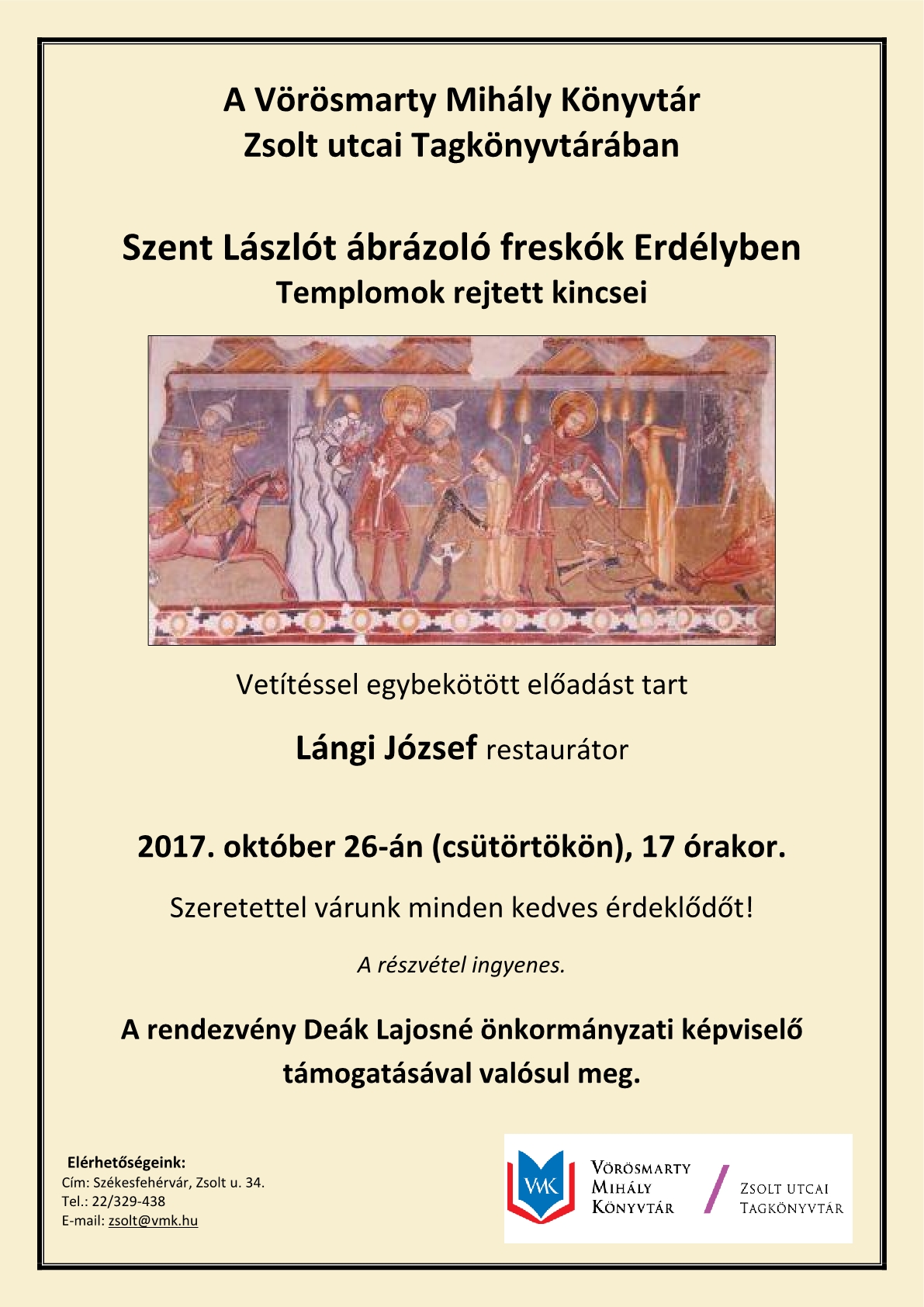 A Vörösmarty Mihály Könyvtár
Zsolt utcai Tagkönyvtárában

Szent Lászlót ábrázoló freskók Erdélyben
Templomok rejtett kincsei

Vetítéssel egybekötött előadást tart

Lángi József restaurátor

2017. október 26-án (csütörtökön), 17 órakor.

Szeretettel várunk minden kedves érdeklődőt!

A részvétel ingyenes.

A rendezvény Deák Lajosné önkormányzati képviselő támogatásával valósul meg.

Elérhetőségeink:
Cím: Székesfehérvár, Zsolt u. 34.
Tel.: 22/329-438
E-mail: zsolt@vmk.hu

VMK
Vörösmarty Mihály Könyvtár
Zsolt utcai Tagkönyvtár